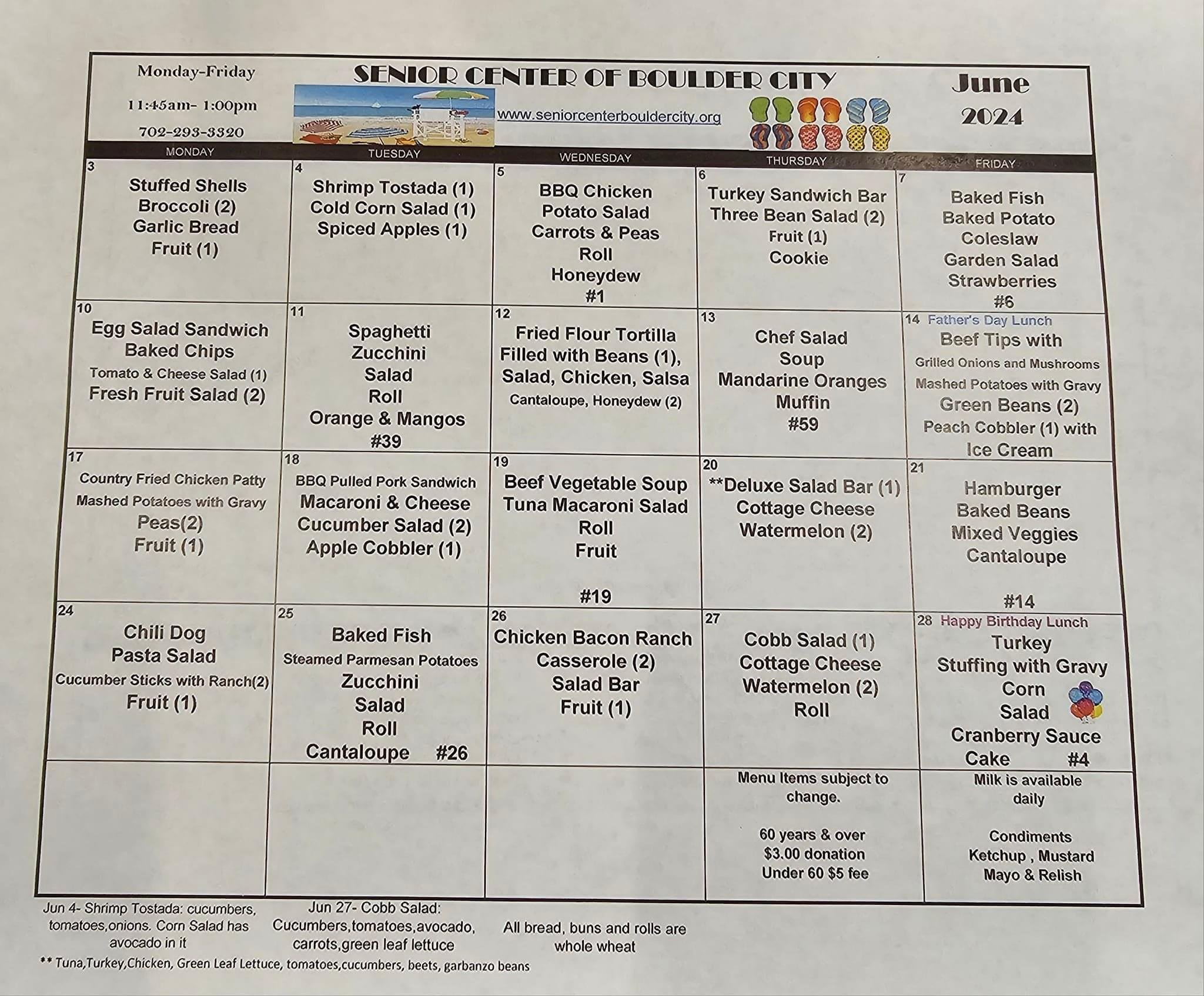 Monday-Friday

11:45am- 1:00pm

702-293-3320

SENIOR CENTER OF BOULDER CITY

www.seniorcenterbouldercity.org

June 2024

| MONDAY | TUESDAY | WEDNESDAY | THURSDAY | FRIDAY |
|---|---|---|---|---|
| 3 Stuffed Shells Broccoli (2) Garlic Bread Fruit (1) | 4 Shrimp Tostada (1) Cold Corn Salad (1) Spiced Apples (1) | 5 BBQ Chicken Potato Salad Carrots & Peas Roll Honeydew #1 | 6 Turkey Sandwich Bar Three Bean Salad (2) Fruit (1) Cookie | 7 Baked Fish Baked Potato Coleslaw Garden Salad Strawberries #6 |
| 10 Egg Salad Sandwich Baked Chips Tomato & Cheese Salad (1) Fresh Fruit Salad (2) | 11 Spaghetti Zucchini Salad Roll Orange & Mangos #39 | 12 Fried Flour Tortilla Filled with Beans (1), Salad, Chicken, Salsa Cantaloupe, Honeydew (2) | 13 Chef Salad Soup Mandarine Oranges Muffin #59 | 14 Father's Day Lunch Beef Tips with Grilled Onions and Mushrooms Mashed Potatoes with Gravy Green Beans (2) Peach Cobbler (1) with Ice Cream |
| 17 Country Fried Chicken Patty Mashed Potatoes with Gravy Peas(2) Fruit (1) | 18 BBQ Pulled Pork Sandwich Macaroni & Cheese Cucumber Salad (2) Apple Cobbler (1) | 19 Beef Vegetable Soup Tuna Macaroni Salad Roll Fruit #19 | 20 **Deluxe Salad Bar (1) Cottage Cheese Watermelon (2) | 21 Hamburger Baked Beans Mixed Veggies Cantaloupe #14 |
| 24 Chili Dog Pasta Salad Cucumber Sticks with Ranch(2) Fruit (1) | 25 Baked Fish Steamed Parmesan Potatoes Zucchini Salad Roll Cantaloupe #26 | 26 Chicken Bacon Ranch Casserole (2) Salad Bar Fruit (1) | 27 Cobb Salad (1) Cottage Cheese Watermelon (2) Roll | 28 Happy Birthday Lunch Turkey Stuffing with Gravy Corn Salad Cranberry Sauce Cake #4 |
| | | | Menu Items subject to change. 60 years & over $3.00 donation Under 60 $5 fee | Milk is available daily Condiments Ketchup , Mustard Mayo & Relish |

Jun 4- Shrimp Tostada: cucumbers, tomatoes,onions. Corn Salad has avocado in it

Jun 27- Cobb Salad: Cucumbers,tomatoes,avocado, carrots,green leaf lettuce

All bread, buns and rolls are whole wheat

** Tuna,Turkey,Chicken, Green Leaf Lettuce, tomatoes,cucumbers, beets, garbanzo beans